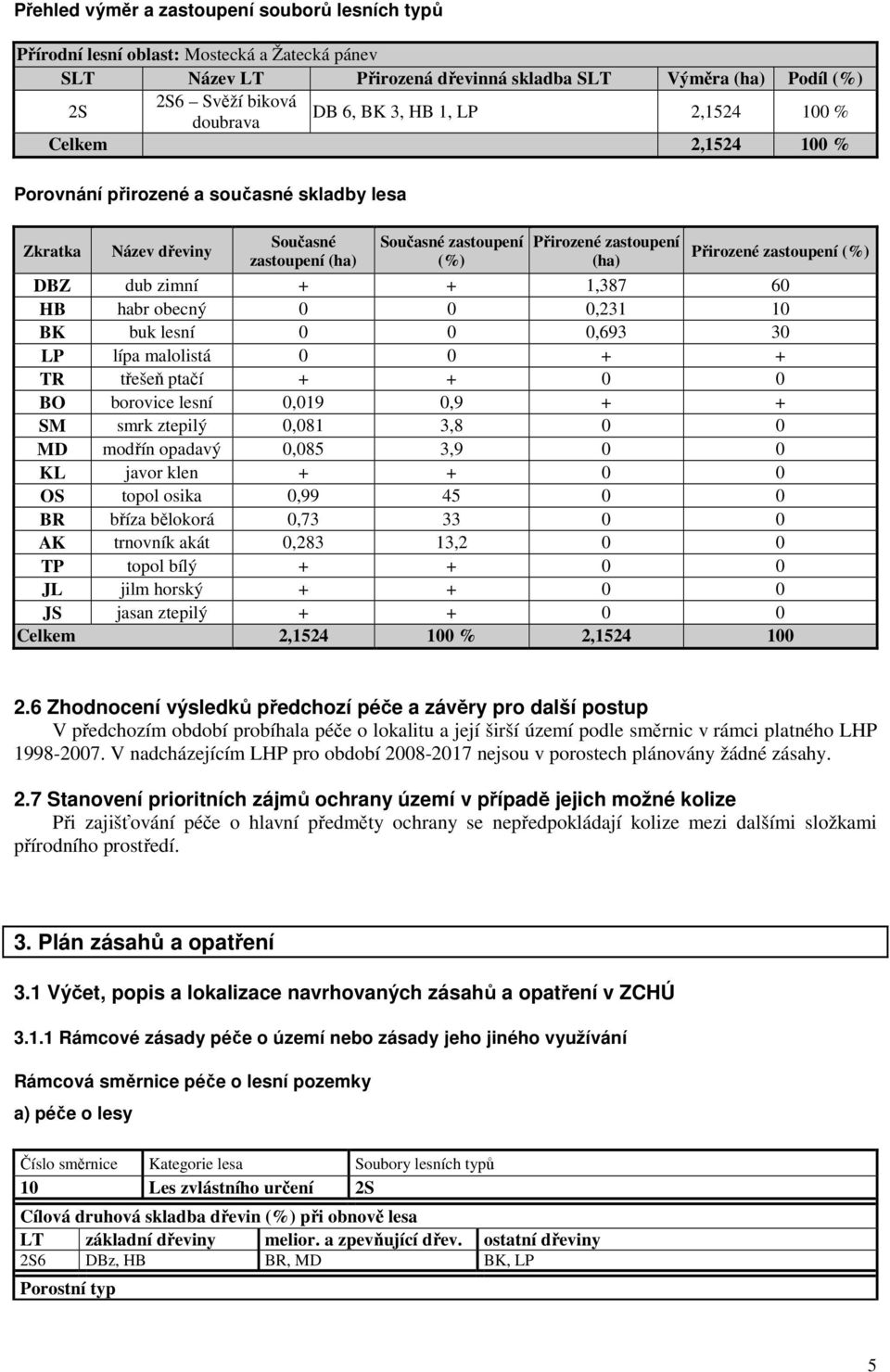 Přehled výměr a zastoupení souborů lesních typů

Přírodní lesní oblast: Mostecká a Žatecká pánev

| SLT | Název LT | Přirozená dřevinná skladba SLT | Výměra (ha) | Podíl (%) |
|---|---|---|---|---|
| 2S | 2S6 – Svěží biková doubrava | DB 6, BK 3, HB 1, LP | 2,1524 | 100 % |
| Celkem | | | 2,1524 | 100 % |

Porovnání přirozené a současné skladby lesa

| Zkratka | Název dřeviny | Současné zastoupení (ha) | Současné zastoupení (%) | Přirozené zastoupení (ha) | Přirozené zastoupení (%) |
|---|---|---|---|---|---|
| DBZ | dub zimní | + | + | 1,387 | 60 |
| HB | habr obecný | 0 | 0 | 0,231 | 10 |
| BK | buk lesní | 0 | 0 | 0,693 | 30 |
| LP | lípa malolistá | 0 | 0 | + | + |
| TR | třešeň ptačí | + | + | 0 | 0 |
| BO | borovice lesní | 0,019 | 0,9 | + | + |
| SM | smrk ztepilý | 0,081 | 3,8 | 0 | 0 |
| MD | modřín opadavý | 0,085 | 3,9 | 0 | 0 |
| KL | javor klen | + | + | 0 | 0 |
| OS | topol osika | 0,99 | 45 | 0 | 0 |
| BR | bříza bělokorá | 0,73 | 33 | 0 | 0 |
| AK | trnovník akát | 0,283 | 13,2 | 0 | 0 |
| TP | topol bílý | + | + | 0 | 0 |
| JL | jilm horský | + | + | 0 | 0 |
| JS | jasan ztepilý | + | + | 0 | 0 |
| Celkem | | 2,1524 | 100 % | 2,1524 | 100 |

2.6 Zhodnocení výsledků předchozí péče a závěry pro další postup
V předchozím období probíhala péče o lokalitu a její širší území podle směrnic v rámci platného LHP 1998-2007. V nadcházejícím LHP pro období 2008-2017 nejsou v porostech plánovány žádné zásahy.

2.7 Stanovení prioritních zájmů ochrany území v případě jejich možné kolize
Při zajišťování péče o hlavní předměty ochrany se nepředpokládají kolize mezi dalšími složkami přírodního prostředí.

3. Plán zásahů a opatření

3.1 Výčet, popis a lokalizace navrhovaných zásahů a opatření v ZCHÚ

3.1.1 Rámcové zásady péče o území nebo zásady jeho jiného využívání

Rámcová směrnice péče o lesní pozemky

a) péče o lesy

| Číslo směrnice | Kategorie lesa | Soubory lesních typů |
|---|---|---|
| 10 | Les zvláštního určení | 2S |

Cílová druhová skladba dřevin (%) při obnově lesa

| LT | základní dřeviny | melior. a zpevňující dřev. | ostatní dřeviny |
|---|---|---|---|
| 2S6 | DBz, HB | BR, MD | BK, LP |

Porostní typ

5